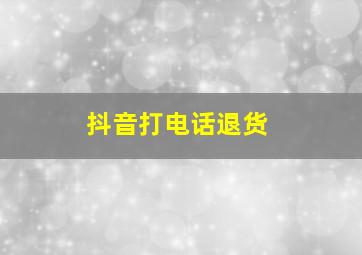 抖音打电话退货